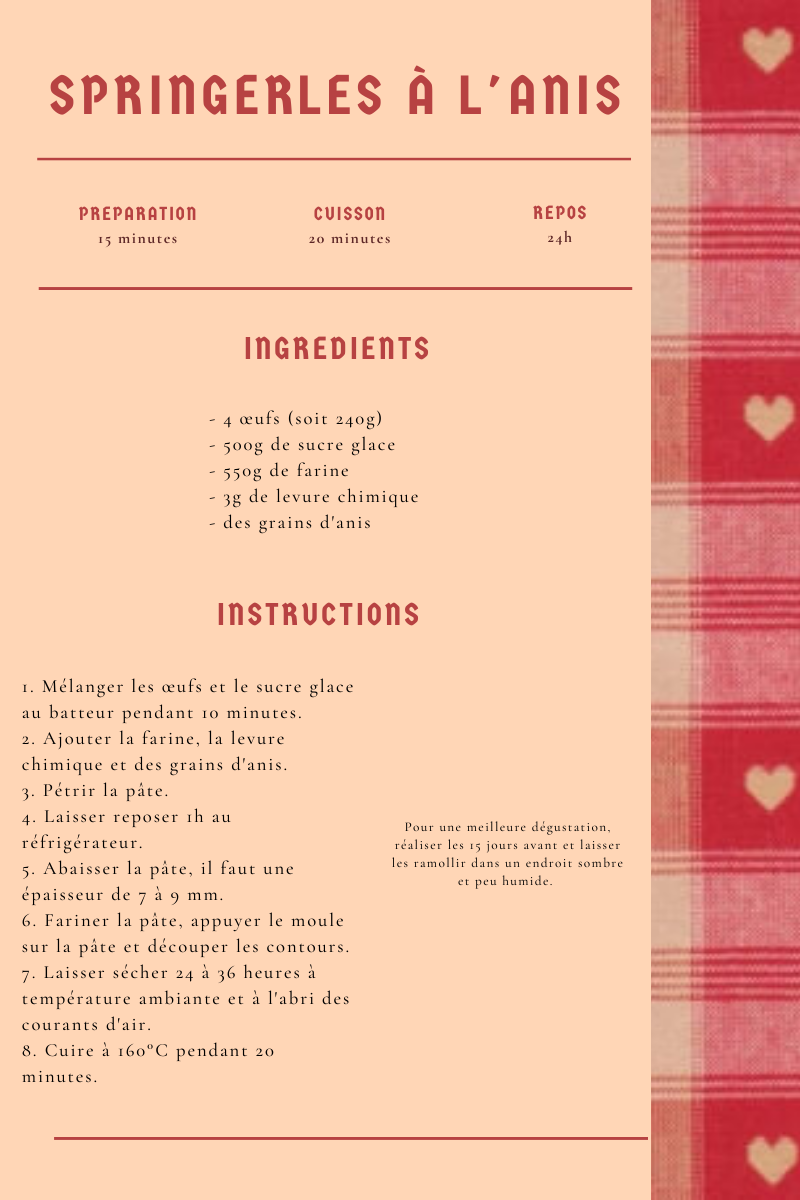 SPRINGERLES À L'ANIS

PREPARATION
15 minutes

CUISSON
20 minutes

REPOS
24h

INGREDIENTS

- 4 œufs (soit 240g)
- 500g de sucre glace
- 550g de farine
- 3g de levure chimique
- des grains d'anis

INSTRUCTIONS

1. Mélanger les œufs et le sucre glace au batteur pendant 10 minutes.
2. Ajouter la farine, la levure chimique et des grains d'anis.
3. Pétrir la pâte.
4. Laisser reposer 1h au réfrigérateur.
5. Abaisser la pâte, il faut une épaisseur de 7 à 9 mm.
6. Fariner la pâte, appuyer le moule sur la pâte et découper les contours.
7. Laisser sécher 24 à 36 heures à température ambiante et à l'abri des courants d'air.
8. Cuire à 160°C pendant 20 minutes.

Pour une meilleure dégustation, réaliser les 15 jours avant et laisser les ramollir dans un endroit sombre et peu humide.